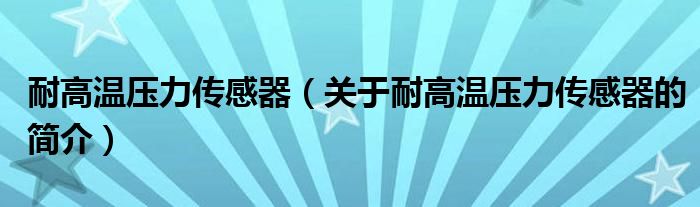 耐高温压力传感器（关于耐高温压力传感器的简介）